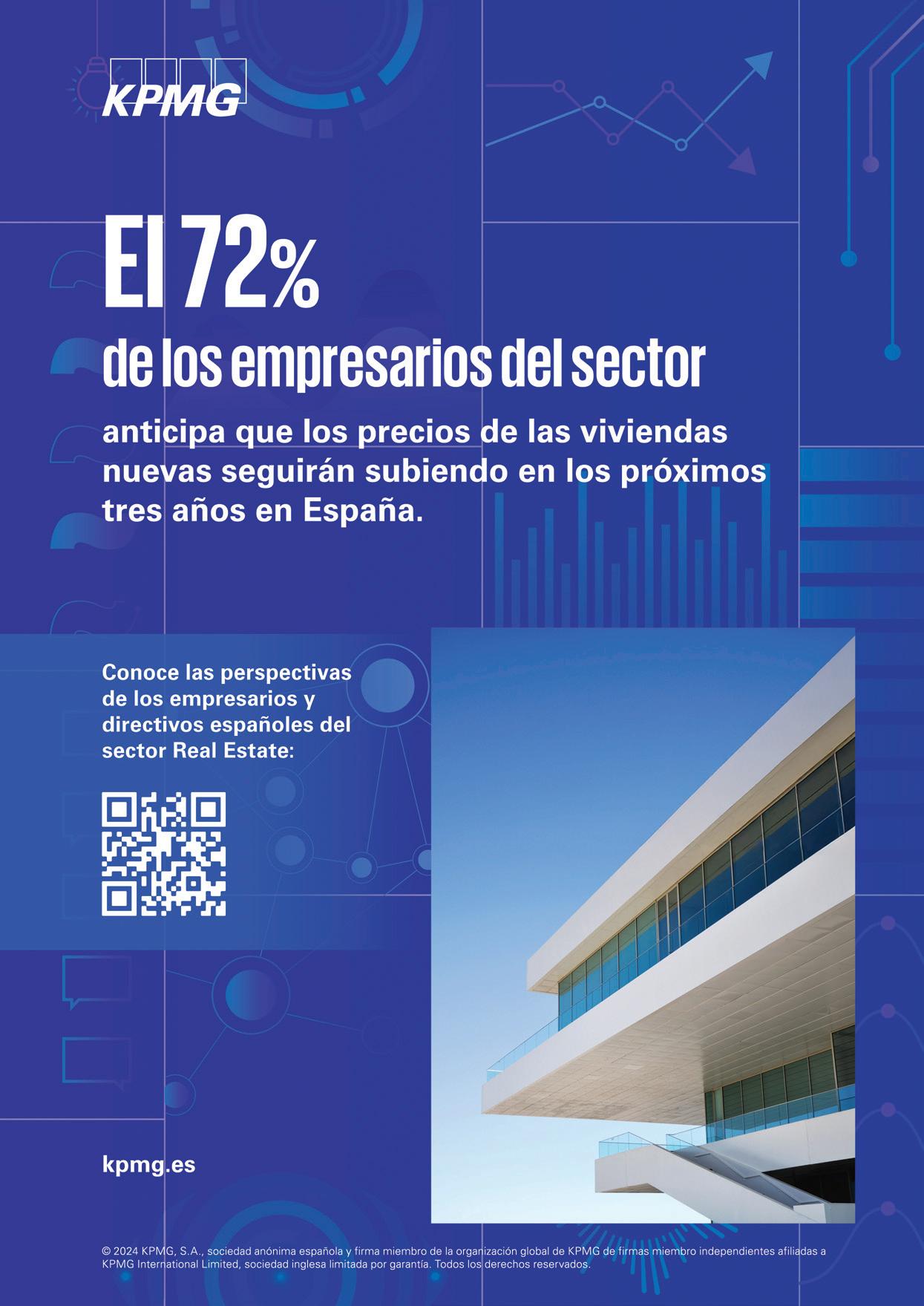 KPMG

El 72%

de los empresarios del sector

anticipa que los precios de las viviendas nuevas seguirán subiendo en los próximos tres años en España.

Conoce las perspectivas de los empresarios y directivos españoles del sector Real Estate:

kpmg.es

© 2024 KPMG, S.A., sociedad anónima española y firma miembro de la organización global de KPMG de firmas miembro independientes afiliadas a KPMG International Limited, sociedad inglesa limitada por garantía. Todos los derechos reservados.